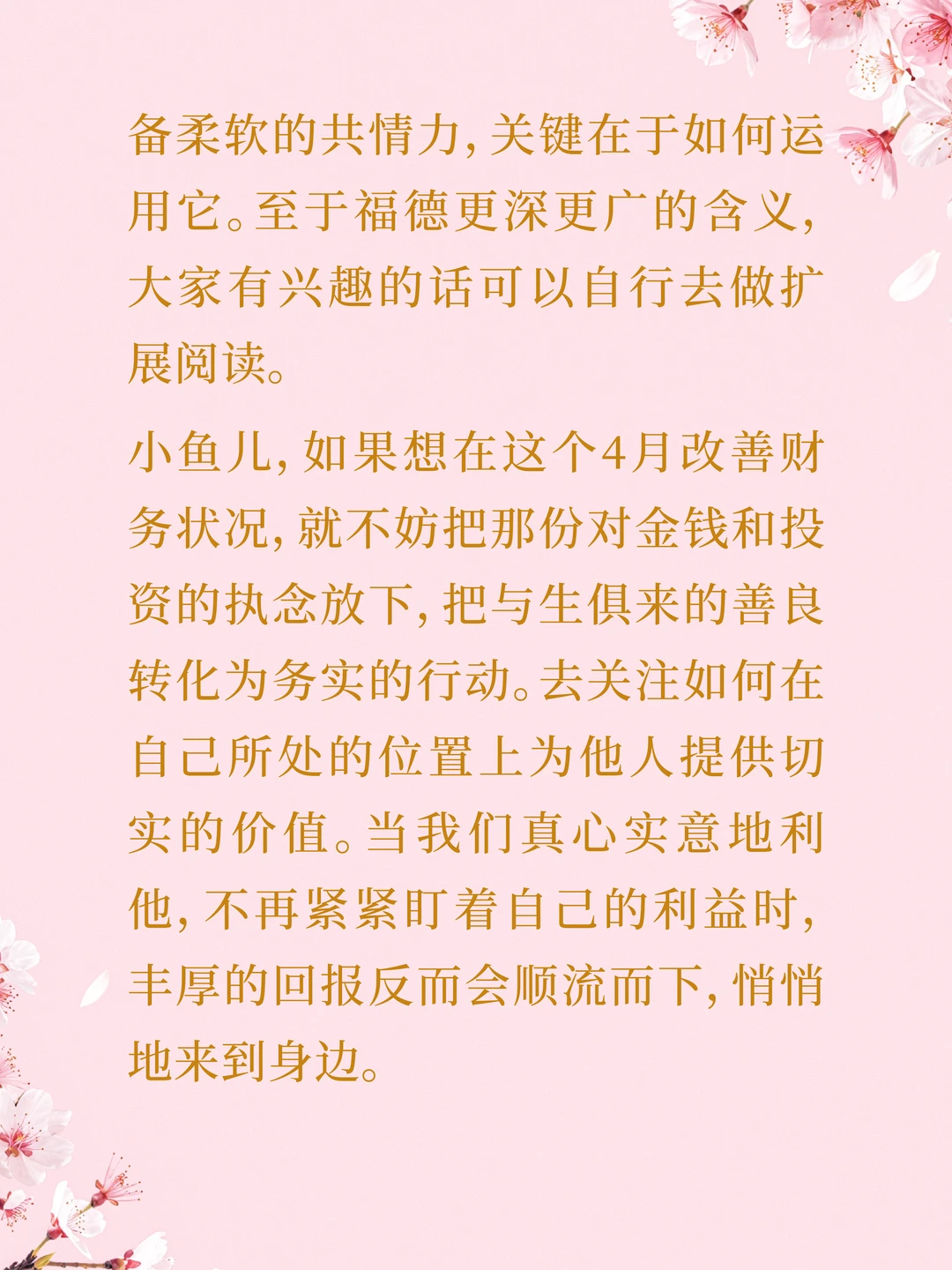 备柔软的共情力，关键在于如何运用它。至于福德更深更广的含义，大家有兴趣的话可以自行去做扩展阅读。

小鱼儿，如果想在这个4月改善财务状况，就不妨把那份对金钱和投资的执念放下，把与生俱来的善良转化为务实的行动。去关注如何在自己所处的位置上为他人提供切实的价值。当我们真心实意地利他，不再紧紧盯着自己的利益时，丰厚的回报反而会顺流而下，悄悄地来到身边。